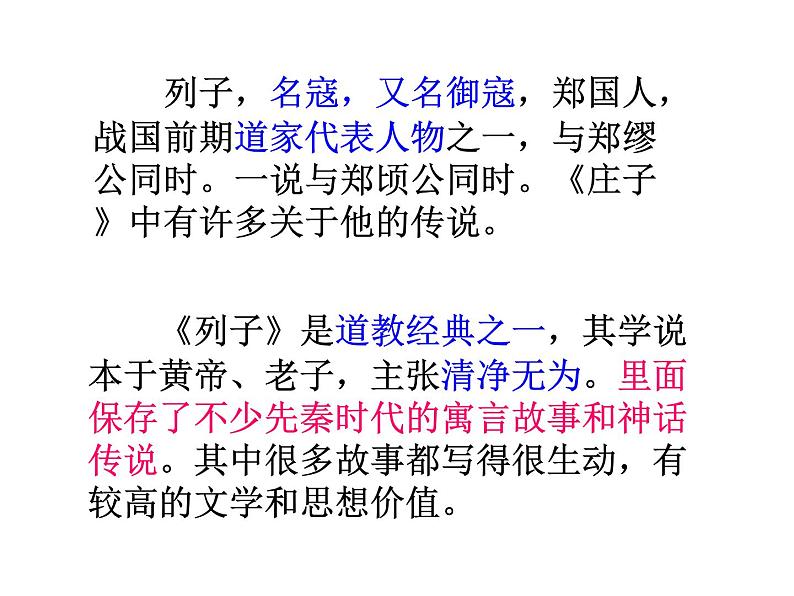 列子，名寇，又名御寇，郑国人，战国前期道家代表人物之一，与郑缪公同时。一说与郑顷公同时。《庄子》中有许多关于他的传说。

《列子》是道教经典之一，其学说本于黄帝、老子，主张清净无为。里面保存了不少先秦时代的寓言故事和神话传说。其中很多故事都写得很生动，有较高的文学和思想价值。